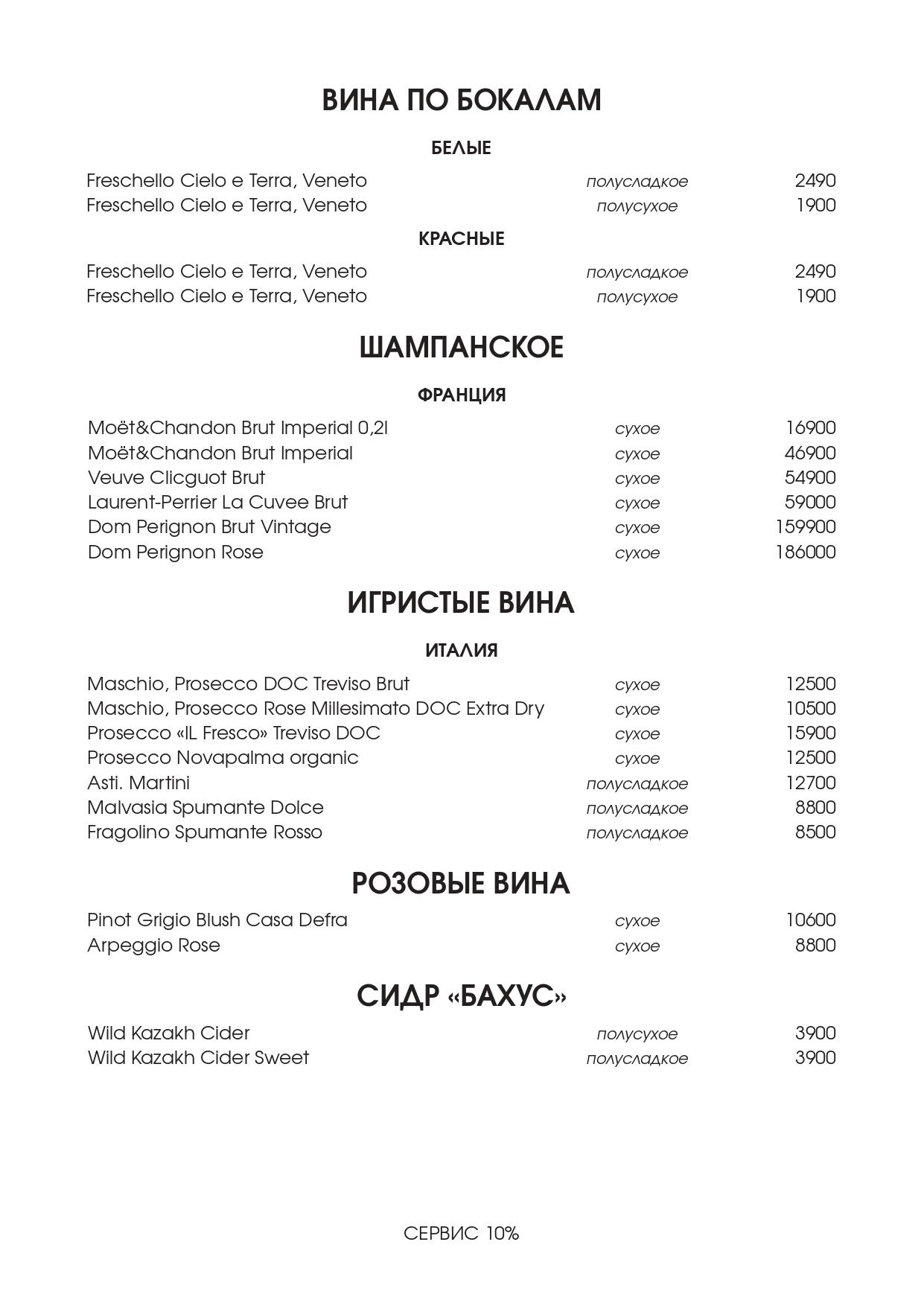 ВИНА ПО БОКАЛАМ

БЕЛЫЕ

Freschello Cielo e Terra, Veneto полусладкое 2490
Freschello Cielo e Terra, Veneto полусухое 1900

КРАСНЫЕ

Freschello Cielo e Terra, Veneto полусладкое 2490
Freschello Cielo e Terra, Veneto полусухое 1900

ШАМПАНСКОЕ

ФРАНЦИЯ

Moët&Chandon Brut Imperial 0,2l сухое 16900
Moët&Chandon Brut Imperial сухое 46900
Veuve Clicguot Brut сухое 54900
Laurent-Perrier La Cuvee Brut сухое 59000
Dom Perignon Brut Vintage сухое 159900
Dom Perignon Rose сухое 186000

ИГРИСТЫЕ ВИНА

ИТАЛИЯ

Maschio, Prosecco DOC Treviso Brut сухое 12500
Maschio, Prosecco Rose Millesimato DOC Extra Dry сухое 10500
Prosecco «IL Fresco» Treviso DOC сухое 15900
Prosecco Novapalma organic сухое 12500
Asti. Martini полусладкое 12700
Malvasia Spumante Dolce полусладкое 8800
Fragolino Spumante Rosso полусладкое 8500

РОЗОВЫЕ ВИНА

Pinot Grigio Blush Casa Defra сухое 10600
Arpeggio Rose сухое 8800

СИДР «БАХУС»

Wild Kazakh Cider полусухое 3900
Wild Kazakh Cider Sweet полусладкое 3900

СЕРВИС 10%